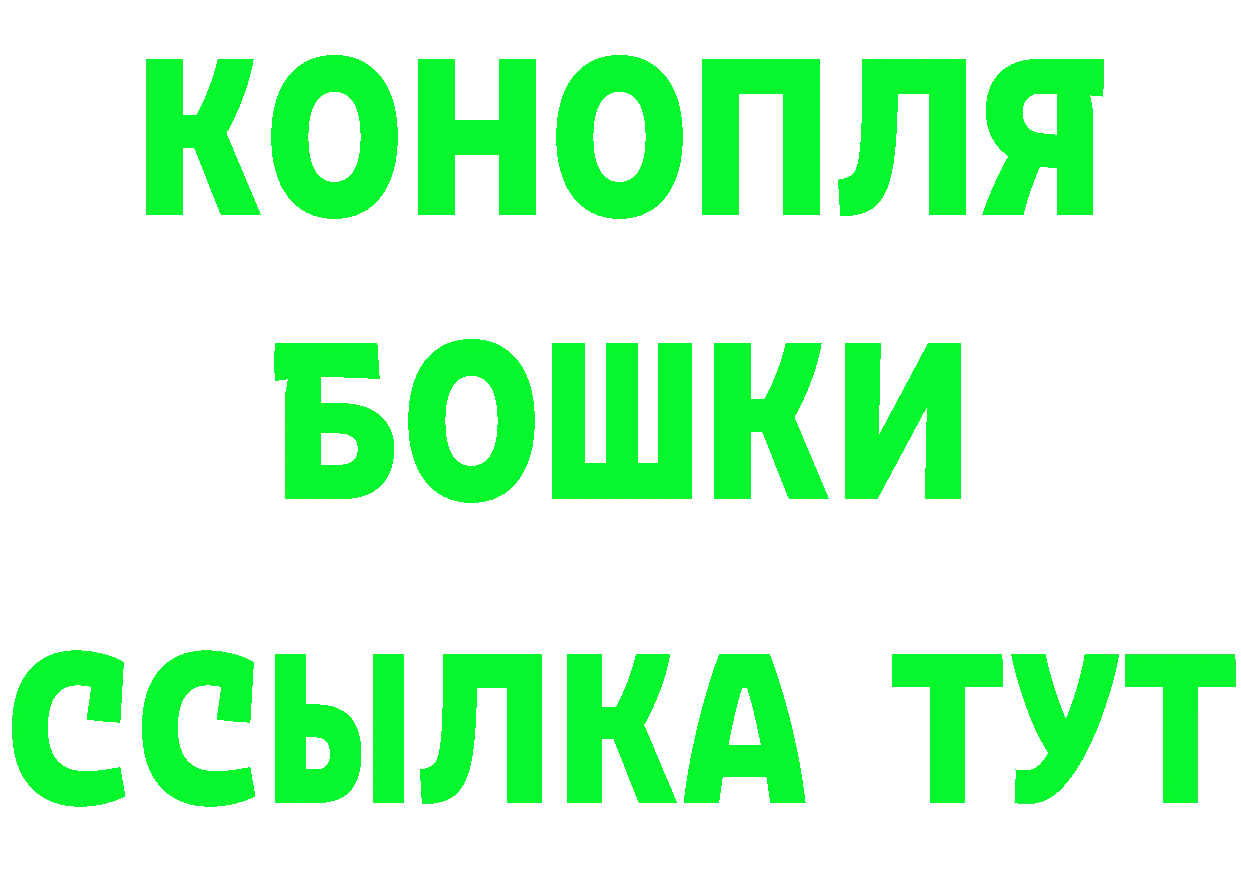 КОНОПЛЯ
БОШКИ
ССЫЛКА ТУТ